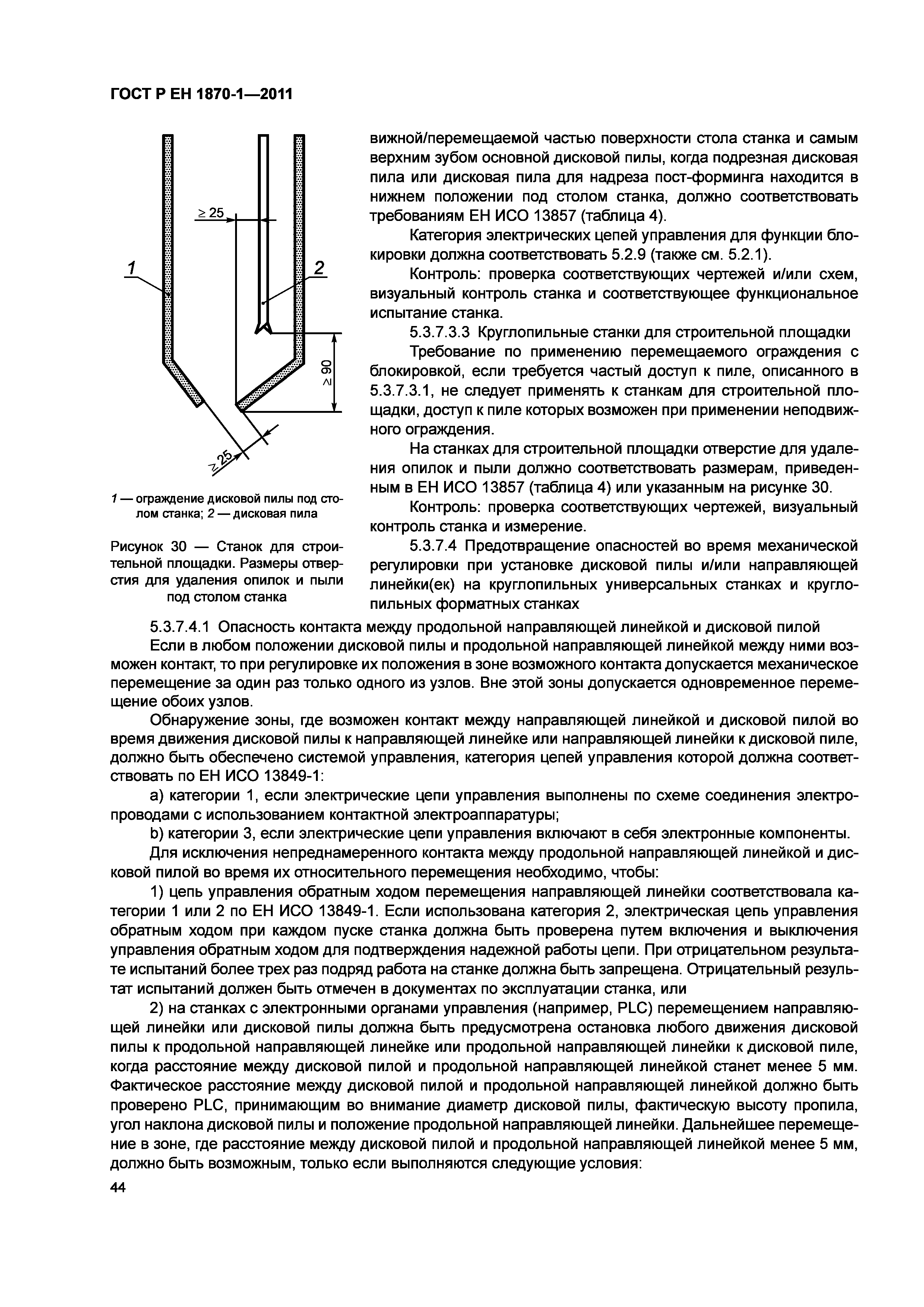 ГОСТ Р ЕН 1870-1—2011

$\geq 25$

1

2

$\geq 90$

$\geq 25$

1 — ограждение дисковой пилы под столом станка; 2 — дисковая пила

Рисунок 30 — Станок для строительной площадки. Размеры отверстия для удаления опилок и пыли под столом станка

вижной/перемещаемой частью поверхности стола станка и самым верхним зубом основной дисковой пилы, когда подрезная дисковая пила или дисковая пила для надреза пост-форминга находится в нижнем положении под столом станка, должно соответствовать требованиям ЕН ИСО 13857 (таблица 4).

Категория электрических цепей управления для функции блокировки должна соответствовать 5.2.9 (также см. 5.2.1).

Контроль: проверка соответствующих чертежей и/или схем, визуальный контроль станка и соответствующее функциональное испытание станка.

5.3.7.3.3 Круглопильные станки для строительной площадки

Требование по применению перемещаемого ограждения с блокировкой, если требуется частый доступ к пиле, описанного в 5.3.7.3.1, не следует применять к станкам для строительной площадки, доступ к пиле которых возможен при применении неподвижного ограждения.

На станках для строительной площадки отверстие для удаления опилок и пыли должно соответствовать размерам, приведенным в ЕН ИСО 13857 (таблица 4) или указанным на рисунке 30.

Контроль: проверка соответствующих чертежей, визуальный контроль станка и измерение.

5.3.7.4 Предотвращение опасностей во время механической регулировки при установке дисковой пилы и/или направляющей линейки(ек) на круглопильных универсальных станках и круглопильных форматных станках

5.3.7.4.1 Опасность контакта между продольной направляющей линейкой и дисковой пилой

Если в любом положении дисковой пилы и продольной направляющей линейкой между ними возможен контакт, то при регулировке их положения в зоне возможного контакта допускается механическое перемещение за один раз только одного из узлов. Вне этой зоны допускается одновременное перемещение обоих узлов.

Обнаружение зоны, где возможен контакт между направляющей линейкой и дисковой пилой во время движения дисковой пилы к направляющей линейке или направляющей линейки к дисковой пиле, должно быть обеспечено системой управления, категория цепей управления которой должна соответствовать по ЕН ИСО 13849-1:

a) категории 1, если электрические цепи управления выполнены по схеме соединения электропроводами с использованием контактной электроаппаратуры;

b) категории 3, если электрические цепи управления включают в себя электронные компоненты.

Для исключения непреднамеренного контакта между продольной направляющей линейкой и дисковой пилой во время их относительного перемещения необходимо, чтобы:

1) цепь управления обратным ходом перемещения направляющей линейки соответствовала категории 1 или 2 по ЕН ИСО 13849-1. Если использована категория 2, электрическая цепь управления обратным ходом при каждом пуске станка должна быть проверена путем включения и выключения управления обратным ходом для подтверждения надежной работы цепи. При отрицательном результате испытаний более трех раз подряд работа на станке должна быть запрещена. Отрицательный результат испытаний должен быть отмечен в документах по эксплуатации станка, или

2) на станках с электронными органами управления (например, PLC) перемещением направляющей линейки или дисковой пилы должна быть предусмотрена остановка любого движения дисковой пилы к продольной направляющей линейке или продольной направляющей линейки к дисковой пиле, когда расстояние между дисковой пилой и продольной направляющей линейкой станет менее 5 мм. Фактическое расстояние между дисковой пилой и продольной направляющей линейкой должно быть проверено PLC, принимающим во внимание диаметр дисковой пилы, фактическую высоту пропила, угол наклона дисковой пилы и положение продольной направляющей линейки. Дальнейшее перемещение в зоне, где расстояние между дисковой пилой и продольной направляющей линейкой менее 5 мм, должно быть возможным, только если выполняются следующие условия:

44